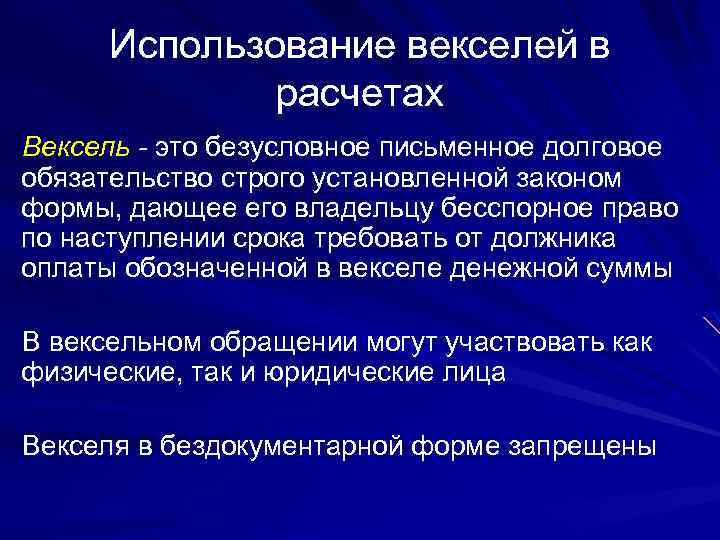 Использование векселей в расчетах

Вексель - это безусловное письменное долговое обязательство строго установленной законом формы, дающее его владельцу бесспорное право по наступлении срока требовать от должника оплаты обозначенной в векселе денежной суммы

В вексельном обращении могут участвовать как физические, так и юридические лица

Векселя в бездокументарной форме запрещены